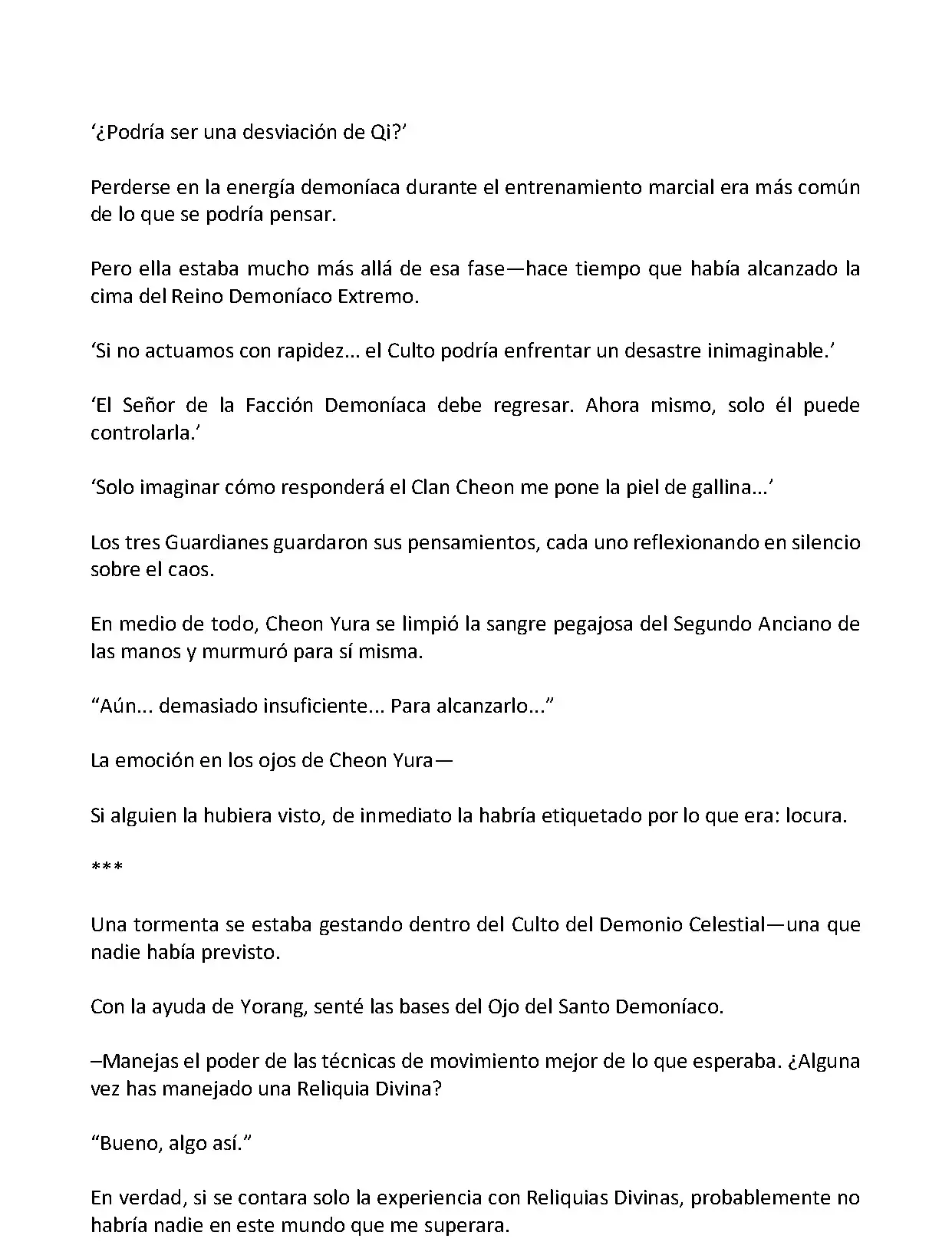 ‘¿Podría ser una desviación de Qi?’

Perderse en la energía demoníaca durante el entrenamiento marcial era más común de lo que se podría pensar.

Pero ella estaba mucho más allá de esa fase—hace tiempo que había alcanzado la cima del Reino Demoníaco Extremo.

‘Si no actuamos con rapidez... el Culto podría enfrentar un desastre inimaginable.’

‘El Señor de la Facción Demoníaca debe regresar. Ahora mismo, solo él puede controlarla.’

‘Solo imaginar cómo responderá el Clan Cheon me pone la piel de gallina...’

Los tres Guardianes guardaron sus pensamientos, cada uno reflexionando en silencio sobre el caos.

En medio de todo, Cheon Yura se limpió la sangre pegajosa del Segundo Anciano de las manos y murmuró para sí misma.

“Aún... demasiado insuficiente... Para alcanzarlo...”

La emoción en los ojos de Cheon Yura—

Si alguien la hubiera visto, de inmediato la habría etiquetado por lo que era: locura.

***

Una tormenta se estaba gestando dentro del Culto del Demonio Celestial—una que nadie había previsto.

Con la ayuda de Yorang, senté las bases del Ojo del Santo Demoníaco.

–Manejas el poder de las técnicas de movimiento mejor de lo que esperaba. ¿Alguna vez has manejado una Reliquia Divina?

“Bueno, algo así.”

En verdad, si se contara solo la experiencia con Reliquias Divinas, probablemente no habría nadie en este mundo que me superara.